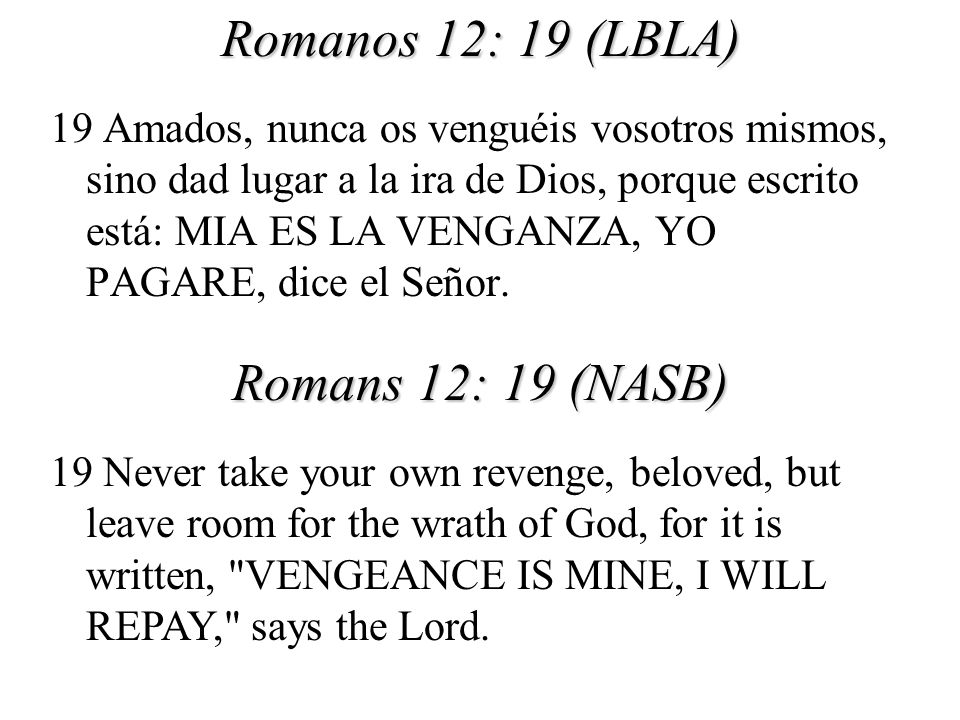 Romanos 12: 19 (LBLA)

19 Amados, nunca os venguéis vosotros mismos, sino dad lugar a la ira de Dios, porque escrito está: MIA ES LA VENGANZA, YO PAGARE, dice el Señor.

Romans 12: 19 (NASB)

19 Never take your own revenge, beloved, but leave room for the wrath of God, for it is written, "VENGEANCE IS MINE, I WILL REPAY," says the Lord.